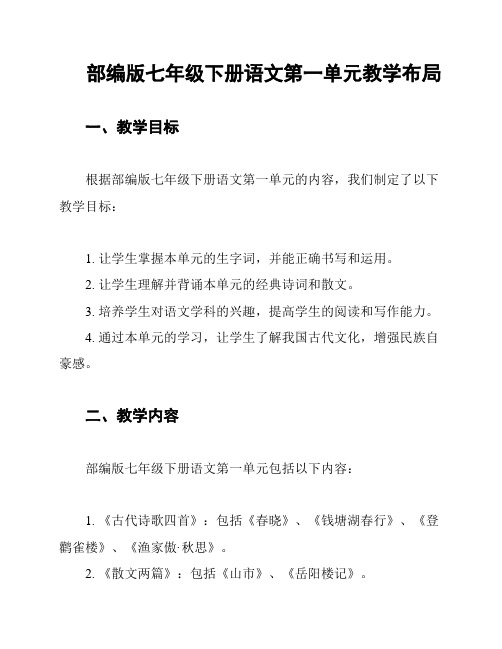 部编版七年级下册语文第一单元教学布局

一、教学目标

根据部编版七年级下册语文第一单元的内容，我们制定了以下教学目标：

1. 让学生掌握本单元的生字词，并能正确书写和运用。
2. 让学生理解并背诵本单元的经典诗词和散文。
3. 培养学生对语文学科的兴趣，提高学生的阅读和写作能力。
4. 通过本单元的学习，让学生了解我国古代文化，增强民族自豪感。

二、教学内容

部编版七年级下册语文第一单元包括以下内容：

1. 《古代诗歌四首》：包括《春晓》、《钱塘湖春行》、《登鹳雀楼》、《渔家傲·秋思》。
2. 《散文两篇》：包括《山市》、《岳阳楼记》。